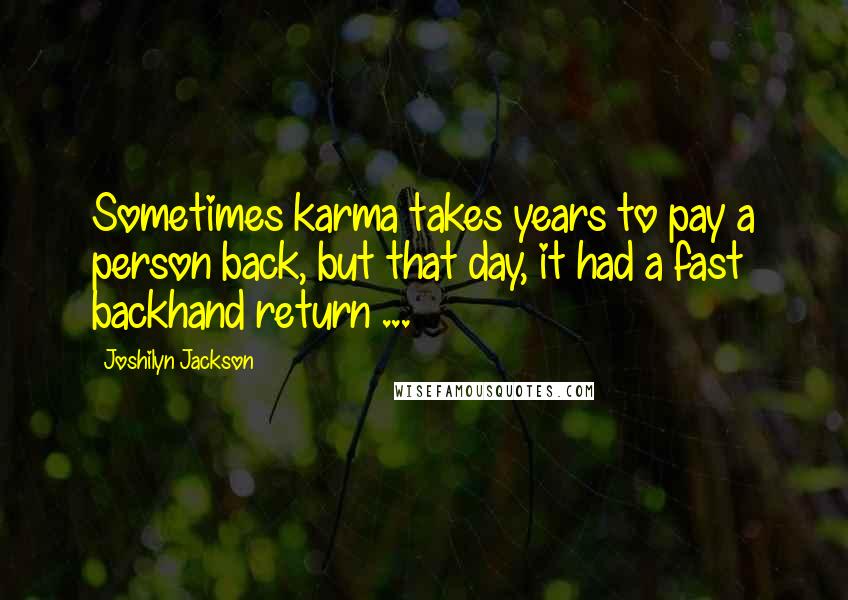 Sometimes karma takes years to pay a person back, but that day, it had a fast backhand return ...

Joshilyn Jackson

WISEFAMOUSQUOTES.COM